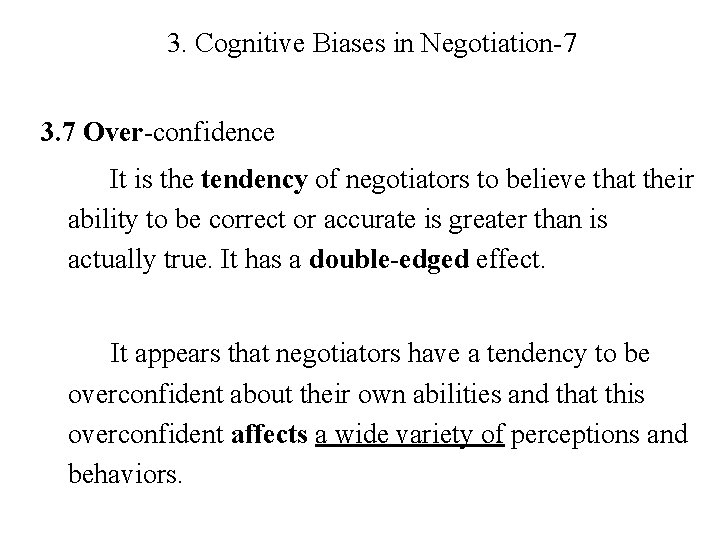 3. Cognitive Biases in Negotiation-7

3.7 Over-confidence

It is the tendency of negotiators to believe that their ability to be correct or accurate is greater than is actually true. It has a double-edged effect.

It appears that negotiators have a tendency to be overconfident about their own abilities and that this overconfident affects a wide variety of perceptions and behaviors.